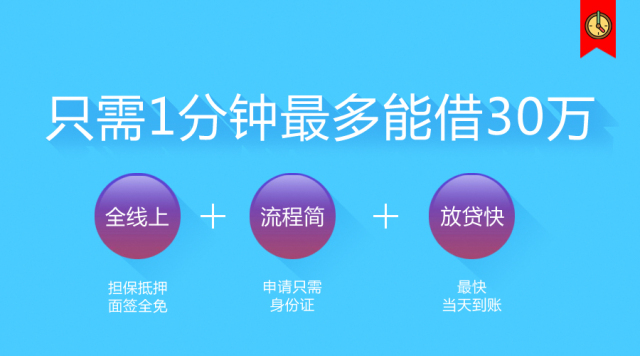 只需1分钟最多能借30万

全线上 + 流程简 + 放贷快

担保抵押
面签全免

申请只需
身份证

最快
当天到账